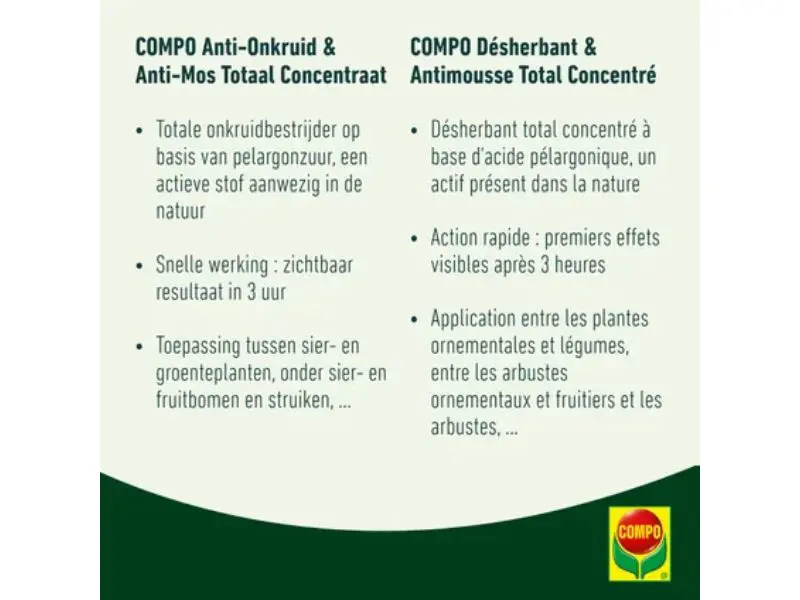 COMPO Anti-Onkruid & Anti-Mos Totaal Concentraat

• Totale onkruidbestrijder op basis van pelargonzuur, een actieve stof aanwezig in de natuur

• Snelle werking : zichtbaar resultaat in 3 uur

• Toepassing tussen sier- en groenteplanten, onder sier- en fruitbomen en struiken, ...

COMPO Désherbant & Antimousse Total Concentré

• Désherbant total concentré à base d'acide pélargonique, un actif présent dans la nature

• Action rapide : premiers effets visibles après 3 heures

• Application entre les plantes ornementales et légumes, entre les arbustes ornementaux et fruitiers et les arbustes, ...

COMPO